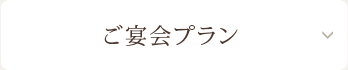 ご宴会プラン